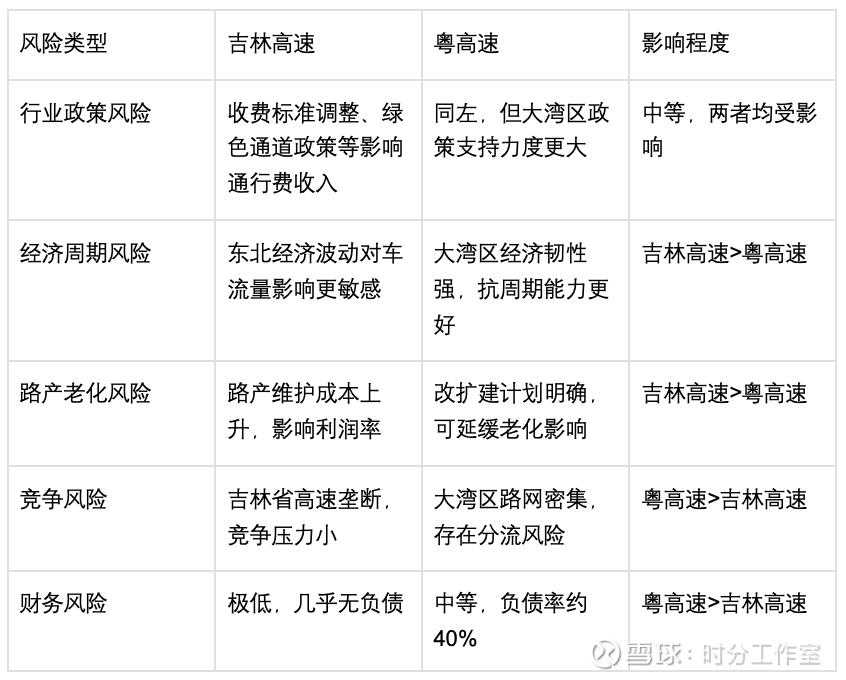 | 风险类型 | 吉林高速 | 粤高速 | 影响程度 |
|---|---|---|---|
| 行业政策风险 | 收费标准调整、绿色通道政策等影响通行费收入 | 同左，但大湾区政策支持力度更大 | 中等，两者均受影响 |
| 经济周期风险 | 东北经济波动对车流量影响更敏感 | 大湾区经济韧性强，抗周期能力更好 | 吉林高速>粤高速 |
| 路产老化风险 | 路产维护成本上升，影响利润率 | 改扩建计划明确，可延缓老化影响 | 吉林高速>粤高速 |
| 竞争风险 | 吉林省高速垄断，竞争压力小 | 大湾区路网密集，存在分流风险 | 粤高速>吉林高速 |
| 财务风险 | 极低，几乎无负债 | 中等，负债率约40% | 粤高速>吉林高速 |

雪球：时分工作室